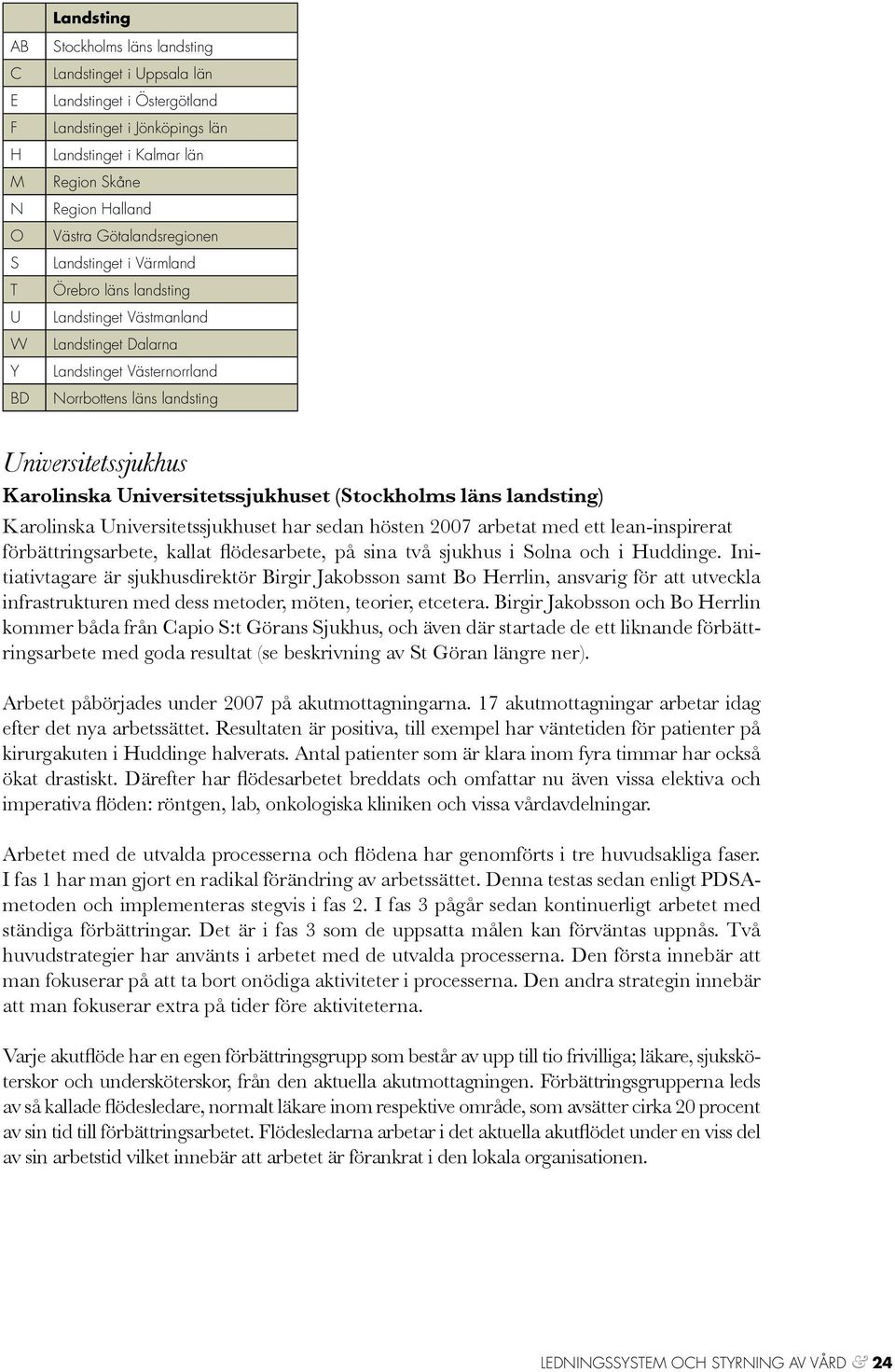 |  | Landsting |
|---|---|
| AB | Stockholms läns landsting |
| C | Landstinget i Uppsala län |
| E | Landstinget i Östergötland |
| F | Landstinget i Jönköpings län |
| H | Landstinget i Kalmar län |
| M | Region Skåne |
| N | Region Halland |
| O | Västra Götalandsregionen |
| S | Landstinget i Värmland |
| T | Örebro läns landsting |
| U | Landstinget Västmanland |
| W | Landstinget Dalarna |
| Y | Landstinget Västernorrland |
| BD | Norrbottens läns landsting |

Universitetssjukhus

Karolinska Universitetssjukhuset (Stockholms läns landsting)

Karolinska Universitetssjukhuset har sedan hösten 2007 arbetat med ett lean-inspirerat förbättringsarbete, kallat flödesarbete, på sina två sjukhus i Solna och i Huddinge. Initiativtagare är sjukhusdirektör Birgir Jakobsson samt Bo Herrlin, ansvarig för att utveckla infrastrukturen med dess metoder, möten, teorier, etcetera. Birgir Jakobsson och Bo Herrlin kommer båda från Capio S:t Görans Sjukhus, och även där startade de ett liknande förbättringsarbete med goda resultat (se beskrivning av St Göran längre ner).

Arbetet påbörjades under 2007 på akutmottagningarna. 17 akutmottagningar arbetar idag efter det nya arbetssättet. Resultaten är positiva, till exempel har väntetiden för patienter på kirurgakuten i Huddinge halverats. Antal patienter som är klara inom fyra timmar har också ökat drastiskt. Därefter har flödesarbetet breddats och omfattar nu även vissa elektiva och imperativa flöden: röntgen, lab, onkologiska kliniken och vissa vårdavdelningar.

Arbetet med de utvalda processerna och flödena har genomförts i tre huvudsakliga faser. I fas 1 har man gjort en radikal förändring av arbetssättet. Denna testas sedan enligt PDSA-metoden och implementeras stegvis i fas 2. I fas 3 pågår sedan kontinuerligt arbetet med ständiga förbättringar. Det är i fas 3 som de uppsatta målen kan förväntas uppnås. Två huvudstrategier har använts i arbetet med de utvalda processerna. Den första innebär att man fokuserar på att ta bort onödiga aktiviteter i processerna. Den andra strategin innebär att man fokuserar extra på tider före aktiviteterna.

Varje akutflöde har en egen förbättringsgrupp som består av upp till tio frivilliga; läkare, sjuksköterskor och undersköterskor, från den aktuella akutmottagningen. Förbättringsgrupperna leds av så kallade flödesledare, normalt läkare inom respektive område, som avsätter cirka 20 procent av sin tid till förbättringsarbetet. Flödesledarna arbetar i det aktuella akutflödet under en viss del av sin arbetstid vilket innebär att arbetet är förankrat i den lokala organisationen.

LEDNINGSSYSTEM OCH STYRNING AV VÅRD & 24